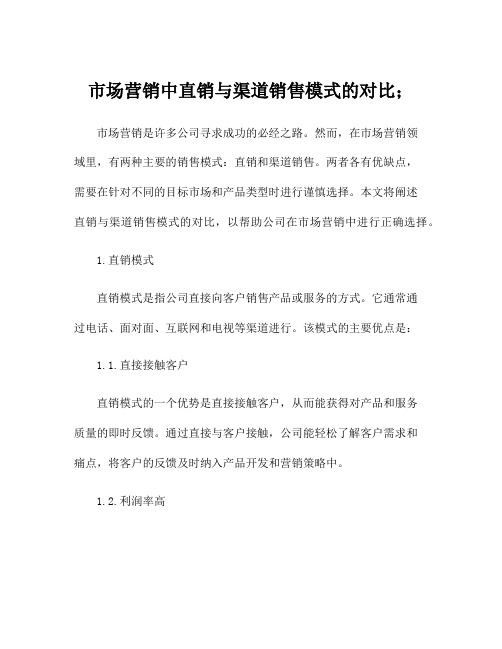 市场营销中直销与渠道销售模式的对比；

市场营销是许多公司寻求成功的必经之路。然而，在市场营销领域里，有两种主要的销售模式：直销和渠道销售。两者各有优缺点，需要在针对不同的目标市场和产品类型时进行谨慎选择。本文将阐述直销与渠道销售模式的对比，以帮助公司在市场营销中进行正确选择。

1.直销模式

直销模式是指公司直接向客户销售产品或服务的方式。它通常通过电话、面对面、互联网和电视等渠道进行。该模式的主要优点是：

1.1.直接接触客户

直销模式的一个优势是直接接触客户，从而能获得对产品和服务质量的即时反馈。通过直接与客户接触，公司能轻松了解客户需求和痛点，将客户的反馈及时纳入产品开发和营销策略中。

1.2.利润率高